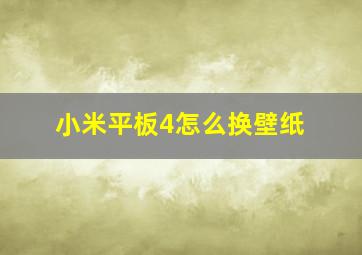 小米平板4怎么换壁纸